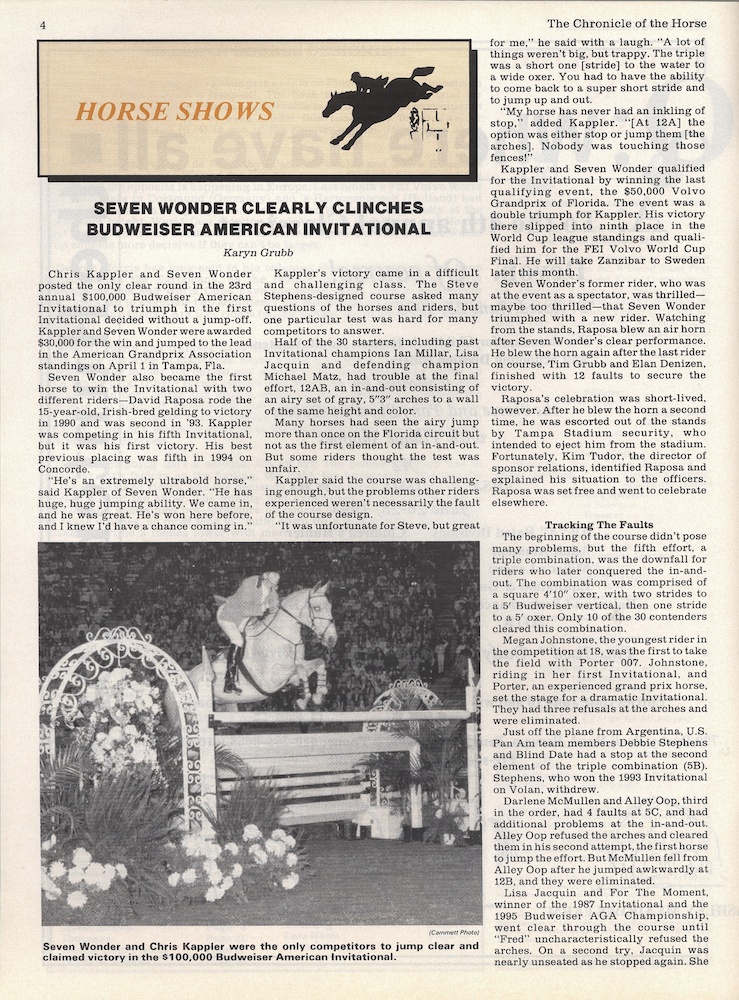 4

The Chronicle of the Horse

HORSE SHOWS

SEVEN WONDER CLEARLY CLINCHES BUDWEISER AMERICAN INVITATIONAL

Karyn Grubb

Chris Kappler and Seven Wonder posted the only clear round in the 23rd annual $100,000 Budweiser American Invitational to triumph in the first Invitational decided without a jump-off. Kappler and Seven Wonder were awarded $30,000 for the win and jumped to the lead in the American Grandprix Association standings on April 1 in Tampa, Fla.

Seven Wonder also became the first horse to win the Invitational with two different riders—David Raposa rode the 15-year-old, Irish-bred gelding to victory in 1990 and was second in '93. Kappler was competing in his fifth Invitational, but it was his first victory. His best previous placing was fifth in 1994 on Concorde.

"He's an extremely ultrabold horse," said Kappler of Seven Wonder. "He has huge, huge jumping ability. We came in, and he was great. He's won here before, and I knew I'd have a chance coming in."

Kappler's victory came in a difficult and challenging class. The Steve Stephens-designed course asked many questions of the horses and riders, but one particular test was hard for many competitors to answer.

Half of the 30 starters, including past Invitational champions Ian Millar, Lisa Jacquin and defending champion Michael Matz, had trouble at the final effort, 12AB, an in-and-out consisting of an airy set of gray, 5"3" arches to a wall of the same height and color.

Many horses had seen the airy jump more than once on the Florida circuit but not as the first element of an in-and-out. But some riders thought the test was unfair.

Kappler said the course was challenging enough, but the problems other riders experienced weren't necessarily the fault of the course design.

"It was unfortunate for Steve, but great for me," he said with a laugh. "A lot of things weren't big, but trappy. The triple was a short one [stride] to the water to a wide oxer. You had to have the ability to come back to a super short stride and to jump up and out.

"My horse has never had an inkling of stop," added Kappler. "[At 12A] the option was either stop or jump them [the arches]. Nobody was touching those fences!"

Kappler and Seven Wonder qualified for the Invitational by winning the last qualifying event, the $50,000 Volvo Grandprix of Florida. The event was a double triumph for Kappler. His victory there slipped into ninth place in the World Cup league standings and qualified him for the FEI Volvo World Cup Final. He will take Zanzibar to Sweden later this month.

Seven Wonder's former rider, who was at the event as a spectator, was thrilled—maybe too thrilled—that Seven Wonder triumphed with a new rider. Watching from the stands, Raposa blew an air horn after Seven Wonder's clear performance. He blew the horn again after the last rider on course, Tim Grubb and Elan Denizen, finished with 12 faults to secure the victory.

Raposa's celebration was short-lived, however. After he blew the horn a second time, he was escorted out of the stands by Tampa Stadium security, who intended to eject him from the stadium. Fortunately, Kim Tudor, the director of sponsor relations, identified Raposa and explained his situation to the officers. Raposa was set free and went to celebrate elsewhere.

Tracking The Faults

The beginning of the course didn't pose many problems, but the fifth effort, a triple combination, was the downfall for riders who later conquered the in-and-out. The combination was comprised of a square 4'10" oxer, with two strides to a 5' Budweiser vertical, then one stride to a 5' oxer. Only 10 of the 30 contenders cleared this combination.

Megan Johnstone, the youngest rider in the competition at 18, was the first to take the field with Porter 007. Johnstone, riding in her first Invitational, and Porter, an experienced grand prix horse, set the stage for a dramatic Invitational. They had three refusals at the arches and were eliminated.

Just off the plane from Argentina, U.S. Pan Am team members Debbie Stephens and Blind Date had a stop at the second element of the triple combination (5B). Stephens, who won the 1993 Invitational on Volan, withdrew.

Darlene McMullen and Alley Oop, third in the order, had 4 faults at 5C, and had additional problems at the in-and-out. Alley Oop refused the arches and cleared them in his second attempt, the first horse to jump the effort. But McMullen fell from Alley Oop after he jumped awkwardly at 12B, and they were eliminated.

Lisa Jacquin and For The Moment, winner of the 1987 Invitational and the 1995 Budweiser AGA Championship, went clear through the course until "Fred" uncharacteristically refused the arches. On a second try, Jacquin was nearly unseated as he stopped again. She

(Cammett Photo)

Seven Wonder and Chris Kappler were the only competitors to jump clear and claimed victory in the $100,000 Budweiser American Invitational.